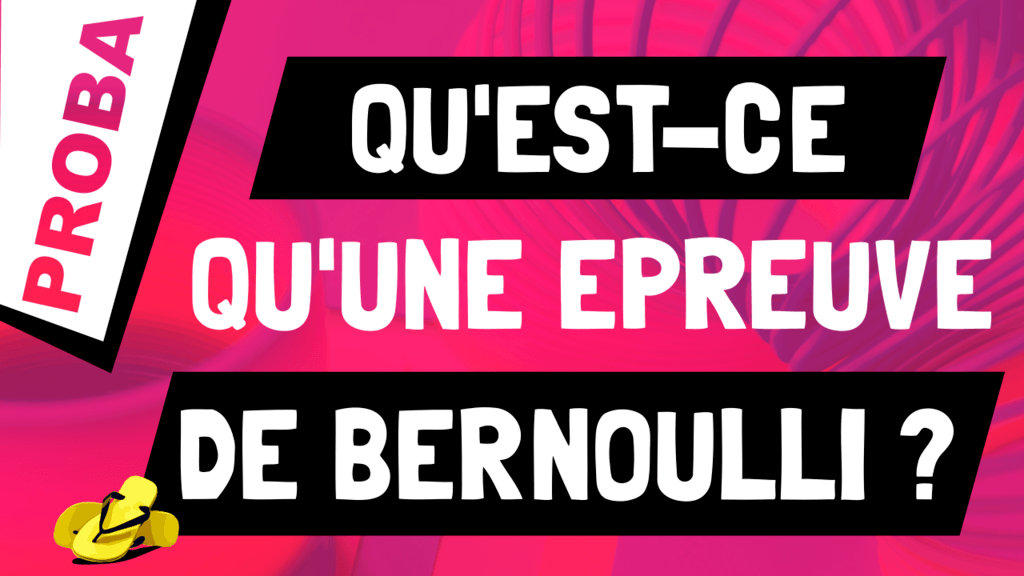 PROBA

QU'EST-CE QU'UNE EPREUVE DE BERNOULLI ?